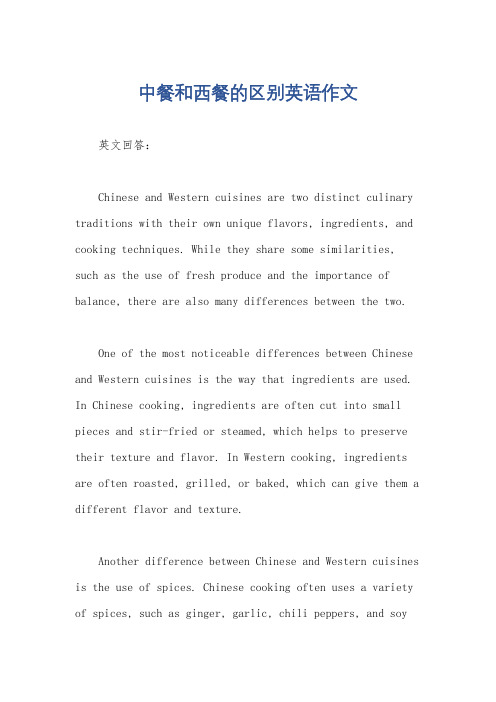 中餐和西餐的区别英语作文

英文回答：

Chinese and Western cuisines are two distinct culinary traditions with their own unique flavors, ingredients, and cooking techniques. While they share some similarities, such as the use of fresh produce and the importance of balance, there are also many differences between the two.

One of the most noticeable differences between Chinese and Western cuisines is the way that ingredients are used. In Chinese cooking, ingredients are often cut into small pieces and stir-fried or steamed, which helps to preserve their texture and flavor. In Western cooking, ingredients are often roasted, grilled, or baked, which can give them a different flavor and texture.

Another difference between Chinese and Western cuisines is the use of spices. Chinese cooking often uses a variety of spices, such as ginger, garlic, chili peppers, and soy